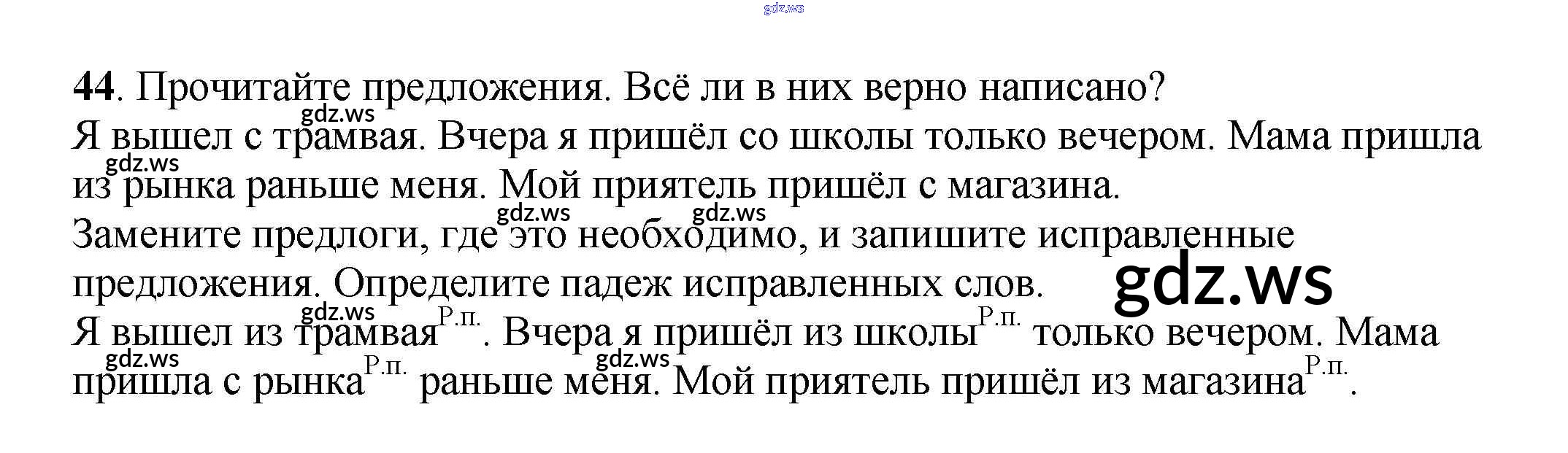 44. Прочитайте предложения. Всё ли в них верно написано?
Я вышел с трамвая. Вчера я пришёл со школы только вечером. Мама пришла из рынка раньше меня. Мой приятель пришёл с магазина.

Замените предлоги, где это необходимо, и запишите исправленные предложения. Определите падеж исправленных слов.

Я вышел из трамвая$^{Р.п.}$. Вчера я пришёл из школы$^{Р.п.}$ только вечером. Мама пришла с рынка$^{Р.п.}$ раньше меня. Мой приятель пришёл из магазина$^{Р.п.}$.

gdz.ws